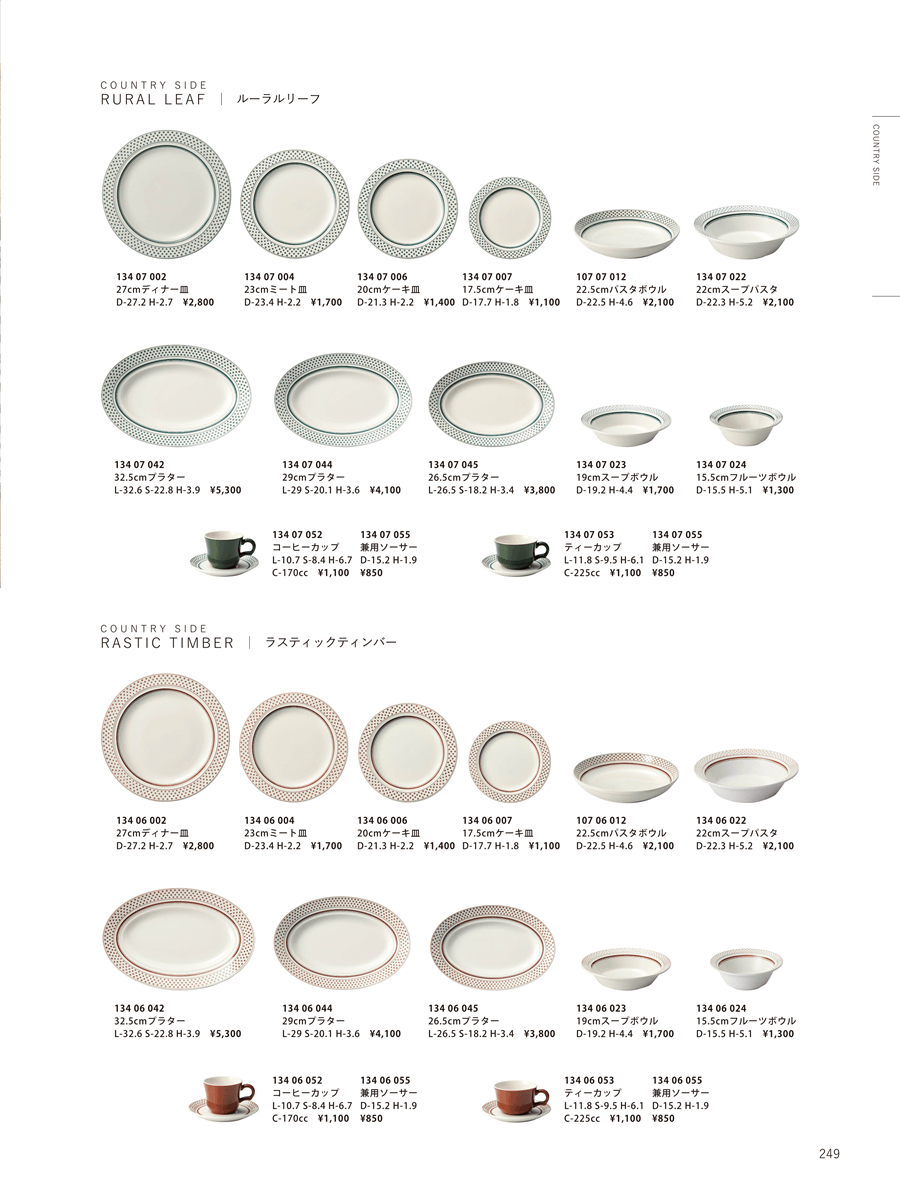 COUNTRY SIDE
RURAL LEAF | ルーラルリーフ

COUNTRY SIDE

134 07 002
27cmディナー皿
D-27.2 H-2.7 ¥2,800

134 07 004
23cmミート皿
D-23.4 H-2.2 ¥1,700

134 07 006
20cmケーキ皿
D-21.3 H-2.2 ¥1,400

134 07 007
17.5cmケーキ皿
D-17.7 H-1.8 ¥1,100

107 07 012
22.5cmパスタボウル
D-22.5 H-4.6 ¥2,100

134 07 022
22cmスープパスタ
D-22.3 H-5.2 ¥2,100

134 07 042
32.5cmプラター
L-32.6 S-22.8 H-3.9 ¥5,300

134 07 044
29cmプラター
L-29 S-20.1 H-3.6 ¥4,100

134 07 045
26.5cmプラター
L-26.5 S-18.2 H-3.4 ¥3,800

134 07 023
19cmスープボウル
D-19.2 H-4.4 ¥1,700

134 07 024
15.5cmフルーツボウル
D-15.5 H-5.1 ¥1,300

134 07 052
コーヒーカップ
L-10.7 S-8.4 H-6.7
C-170cc ¥1,100

134 07 055
兼用ソーサー
D-15.2 H-1.9
¥850

134 07 053
ティーカップ
L-11.8 S-9.5 H-6.1
C-225cc ¥1,100

134 07 055
兼用ソーサー
D-15.2 H-1.9
¥850

COUNTRY SIDE
RASTIC TIMBER | ラスティックティンバー

134 06 002
27cmディナー皿
D-27.2 H-2.7 ¥2,800

134 06 004
23cmミート皿
D-23.4 H-2.2 ¥1,700

134 06 006
20cmケーキ皿
D-21.3 H-2.2 ¥1,400

134 06 007
17.5cmケーキ皿
D-17.7 H-1.8 ¥1,100

107 06 012
22.5cmパスタボウル
D-22.5 H-4.6 ¥2,100

134 06 022
22cmスープパスタ
D-22.3 H-5.2 ¥2,100

134 06 042
32.5cmプラター
L-32.6 S-22.8 H-3.9 ¥5,300

134 06 044
29cmプラター
L-29 S-20.1 H-3.6 ¥4,100

134 06 045
26.5cmプラター
L-26.5 S-18.2 H-3.4 ¥3,800

134 06 023
19cmスープボウル
D-19.2 H-4.4 ¥1,700

134 06 024
15.5cmフルーツボウル
D-15.5 H-5.1 ¥1,300

134 06 052
コーヒーカップ
L-10.7 S-8.4 H-6.7
C-170cc ¥1,100

134 06 055
兼用ソーサー
D-15.2 H-1.9
¥850

134 06 053
ティーカップ
L-11.8 S-9.5 H-6.1
C-225cc ¥1,100

134 06 055
兼用ソーサー
D-15.2 H-1.9
¥850

249